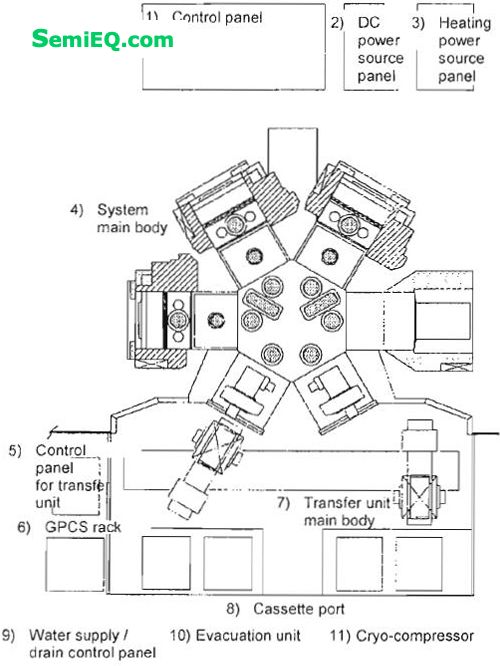 SemiEQ.com

1) Control panel

2) DC power source panel

3) Heating power source panel

4) System main body

5) Control panel for transfer unit

6) GPCS rack

7) Transfer unit main body

8) Cassette port

9) Water supply / drain control panel

10) Evacuation unit

11) Cryo-compressor